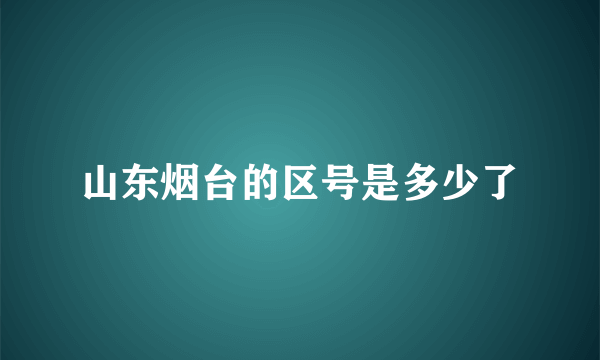 山东烟台的区号是多少了